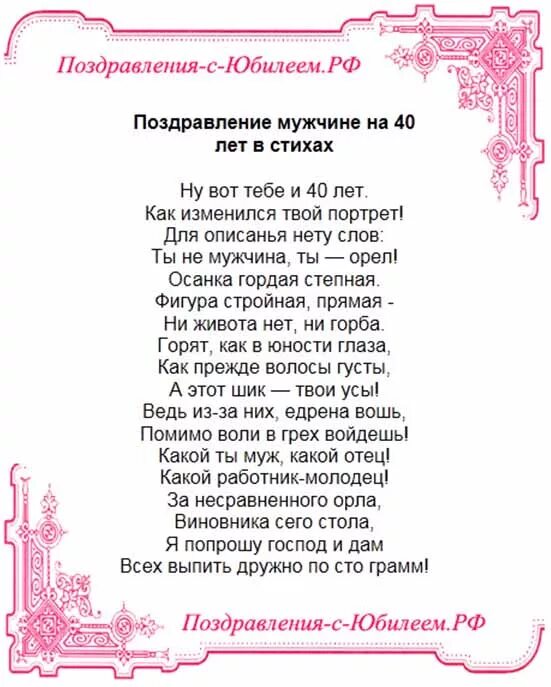 Поздравления-с-Юбилеем.РФ

Поздравление мужчине на 40 лет в стихах

Ну вот тебе и 40 лет.
Как изменился твой портрет!
Для описанья нету слов:
Ты не мужчина, ты — орел!
Осанка гордая степная.
Фигура стройная, прямая -
Ни живота нет, ни горба.
Горят, как в юности глаза,
Как прежде волосы густы,
А этот шик — твои усы!
Ведь из-за них, едрена вошь,
Помимо воли в грех войдешь!
Какой ты муж, какой отец!
Какой работник-молодец!
За несравненного орла,
Виновника сего стола,
Я попрошу господ и дам
Всех выпить дружно по сто грамм!

Поздравления-с-Юбилеем.РФ